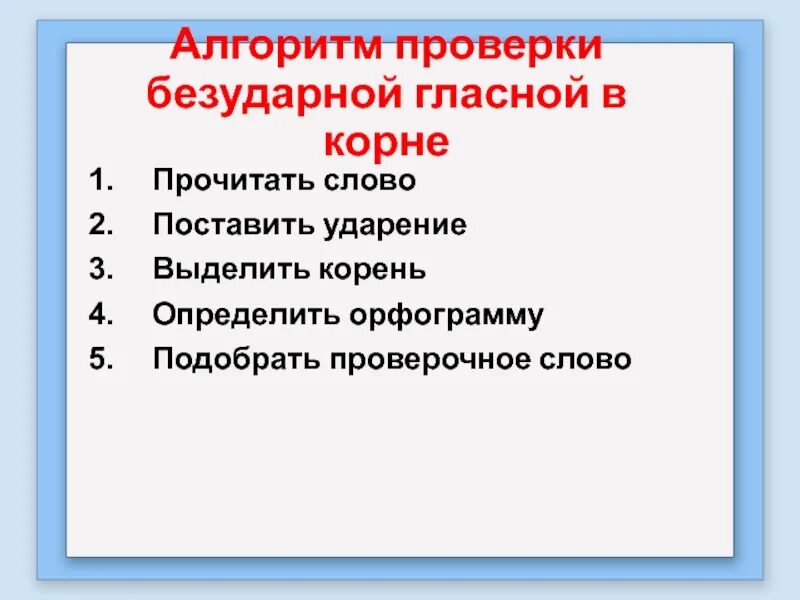 Алгоритм проверки безударной гласной в корне

1. Прочитать слово
2. Поставить ударение
3. Выделить корень
4. Определить орфограмму
5. Подобрать проверочное слово